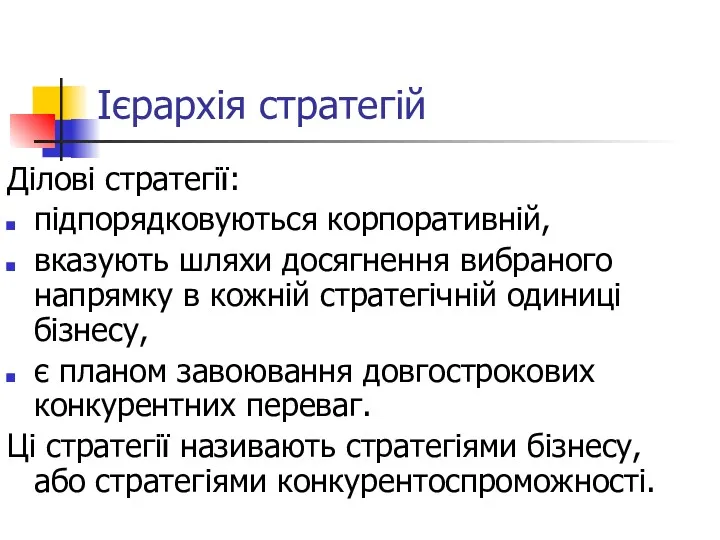 Ієрархія стратегій

Ділові стратегії:

- підпорядковуються корпоративній,
- вказують шляхи досягнення вибраного напрямку в кожній стратегічній одиниці бізнесу,
- є планом завоювання довгострокових конкурентних переваг.

Ці стратегії називають стратегіями бізнесу, або стратегіями конкурентоспроможності.